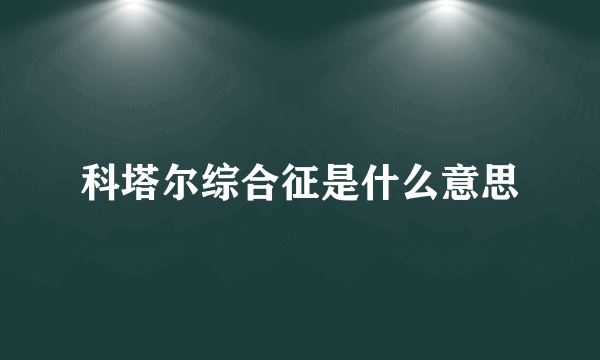 科塔尔综合征是什么意思